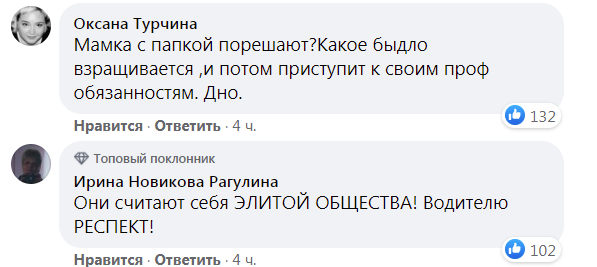 Оксана Турчина
Мамка с папкой порешают?Какое быдло взращивается ,и потом приступит к своим проф обязанностям. Дно.

132

Нравится · Ответить · 4 ч.

Топовый поклонник
Ирина Новикова Рагулина
Они считают себя ЭЛИТОЙ ОБЩЕСТВА! Водителю РЕСПЕКТ!

102

Нравится · Ответить · 4 ч.